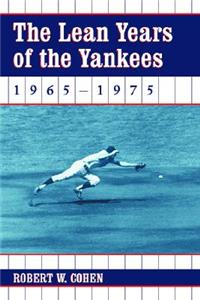 The Lean Years of the Yankees

1965–1975

ROBERT W. COHEN